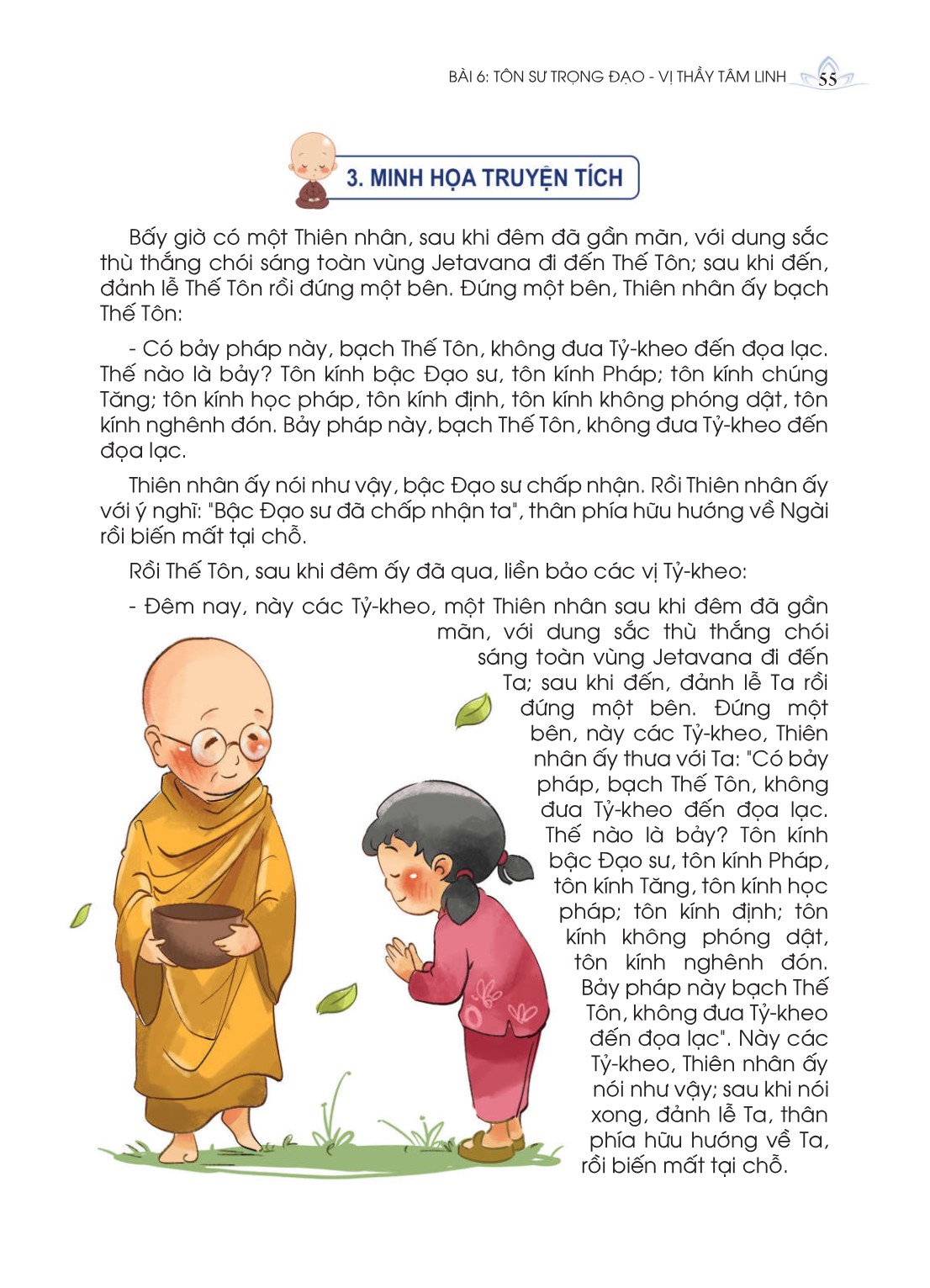 BÀI 6: TÔN SƯ TRỌNG ĐẠO - VỊ THẦY TÂM LINH 55

3. MINH HỌA TRUYỆN TÍCH

Bấy giờ có một Thiên nhân, sau khi đêm đã gần mãn, với dung sắc thù thắng chói sáng toàn vùng Jetavana đi đến Thế Tôn; sau khi đến, đảnh lễ Thế Tôn rồi đứng một bên. Đứng một bên, Thiên nhân ấy bạch Thế Tôn:

- Có bảy pháp này, bạch Thế Tôn, không đưa Tỷ-kheo đến đọa lạc. Thế nào là bảy? Tôn kính bậc Đạo sư, tôn kính Pháp; tôn kính chúng Tăng; tôn kính học pháp, tôn kính định, tôn kính không phóng dật, tôn kính nghênh đón. Bảy pháp này, bạch Thế Tôn, không đưa Tỷ-kheo đến đọa lạc.

Thiên nhân ấy nói như vậy, bậc Đạo sư chấp nhận. Rồi Thiên nhân ấy với ý nghĩ: "Bậc Đạo sư đã chấp nhận ta", thân phía hữu hướng về Ngài rồi biến mất tại chỗ.

Rồi Thế Tôn, sau khi đêm ấy đã qua, liền bảo các vị Tỷ-kheo:

- Đêm nay, này các Tỷ-kheo, một Thiên nhân sau khi đêm đã gần mãn, với dung sắc thù thắng chói sáng toàn vùng Jetavana đi đến Ta; sau khi đến, đảnh lễ Ta rồi đứng một bên. Đứng một bên, này các Tỷ-kheo, Thiên nhân ấy thưa với Ta: "Có bảy pháp, bạch Thế Tôn, không đưa Tỷ-kheo đến đọa lạc. Thế nào là bảy? Tôn kính bậc Đạo sư, tôn kính Pháp, tôn kính Tăng, tôn kính học pháp; tôn kính định; tôn kính không phóng dật, tôn kính nghênh đón. Bảy pháp này bạch Thế Tôn, không đưa Tỷ-kheo đến đọa lạc". Này các Tỷ-kheo, Thiên nhân ấy nói như vậy; sau khi nói xong, đảnh lễ Ta, thân phía hữu hướng về Ta, rồi biến mất tại chỗ.